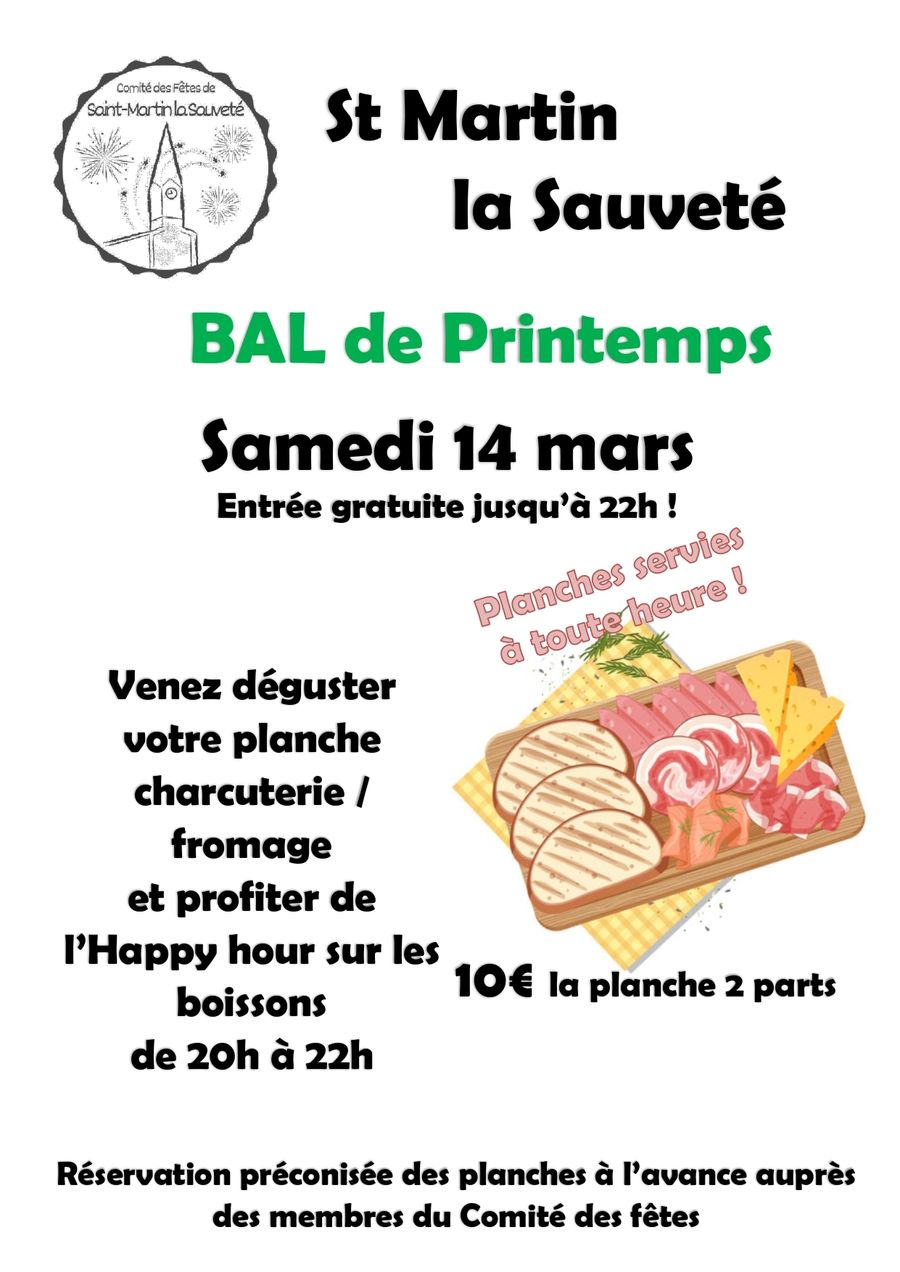 Comité des Fêtes de
Saint-Martin la Sauveté

St Martin
la Sauveté

BAL de Printemps

Samedi 14 mars

Entrée gratuite jusqu'à 22h !

Planches servies
à toute heure !

Venez déguster
votre planche
charcuterie /
fromage
et profiter de
l'Happy hour sur les
boissons
de 20h à 22h

10€ la planche 2 parts

Réservation préconisée des planches à l'avance auprès
des membres du Comité des fêtes